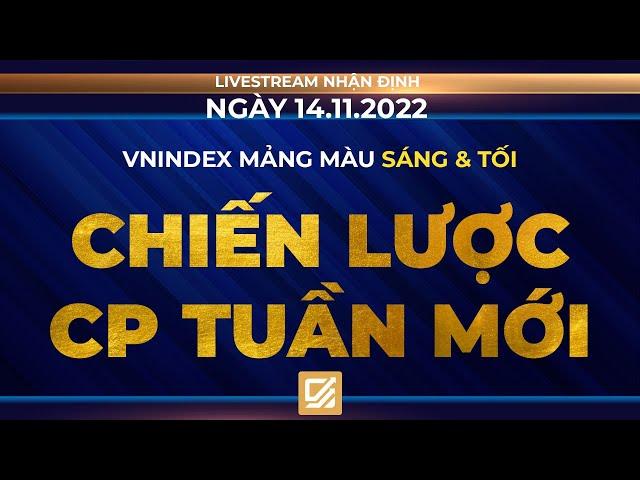 LIVESTREAM NHẬN ĐỊNH
NGÀY 14.11.2022

VNINDEX MẢNG MÀU SÁNG & TỐI

CHIẾN LƯỢC
CP TUẦN MỚI